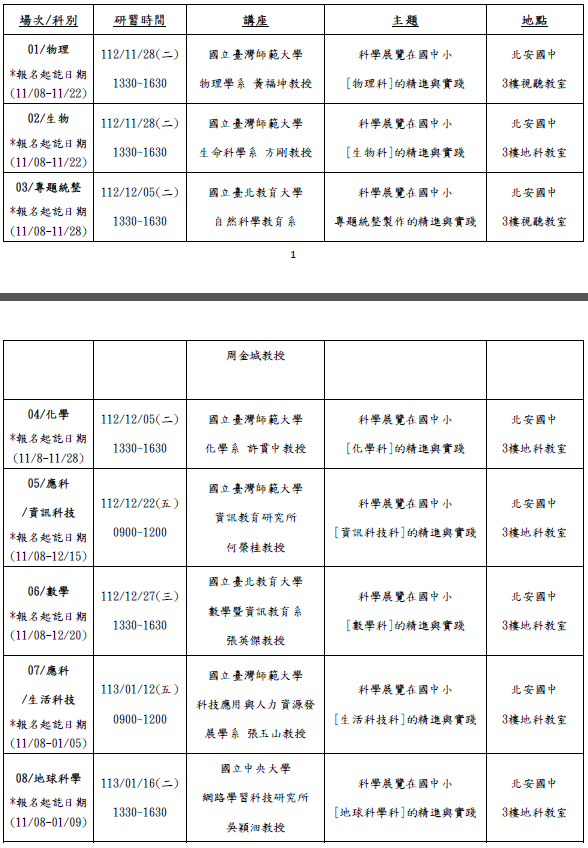 | 場次/科別 | 研習時間 | 講座 | 主題 | 地點 |
|---|---|---|---|---|
| 01/物理 *報名起訖日期 (11/08-11/22) | 112/11/28(二) 1330-1630 | 國立臺灣師範大學 物理學系 黃福坤教授 | 科學展覽在國中小 [物理科]的精進與實踐 | 北安國中 3樓視聽教室 |
| 02/生物 *報名起訖日期 (11/08-11/22) | 112/11/28(二) 1330-1630 | 國立臺灣師範大學 生命科學系 方剛教授 | 科學展覽在國中小 [生物科]的精進與實踐 | 北安國中 3樓地科教室 |
| 03/專題統整 *報名起訖日期 (11/08-11/28) | 112/12/05(二) 1330-1630 | 國立臺北教育大學 自然科學教育系 | 科學展覽在國中小 專題統整製作的精進與實踐 | 北安國中 3樓視聽教室 |

1

| | | 周金城教授 | | |
|---|---|---|---|---|
| 04/化學 *報名起訖日期 (11/8-11/28) | 112/12/05(二) 1330-1630 | 國立臺灣師範大學 化學系 許貫中教授 | 科學展覽在國中小 [化學科]的精進與實踐 | 北安國中 3樓地科教室 |
| 05/應科 /資訊科技 *報名起訖日期 (11/08-12/15) | 112/12/22(五) 0900-1200 | 國立臺灣師範大學 資訊教育研究所 何榮桂教授 | 科學展覽在國中小 [資訊科技科]的精進與實踐 | 北安國中 3樓地科教室 |
| 06/數學 *報名起訖日期 (11/08-12/20) | 112/12/27(三) 1330-1630 | 國立臺北教育大學 數學暨資訊教育系 張英傑教授 | 科學展覽在國中小 [數學科]的精進與實踐 | 北安國中 3樓地科教室 |
| 07/應科 /生活科技 *報名起訖日期 (11/08-01/05) | 113/01/12(五) 0900-1200 | 國立臺灣師範大學 科技應用與人力資源發展學系 張玉山教授 | 科學展覽在國中小 [生活科技科]的精進與實踐 | 北安國中 3樓地科教室 |
| 08/地球科學 *報名起訖日期 (11/08-01/09) | 113/01/16(二) 1330-1630 | 國立中央大學 網路學習科技研究所 吳穎沺教授 | 科學展覽在國中小 [地球科學科]的精進與實踐 | 北安國中 3樓地科教室 |